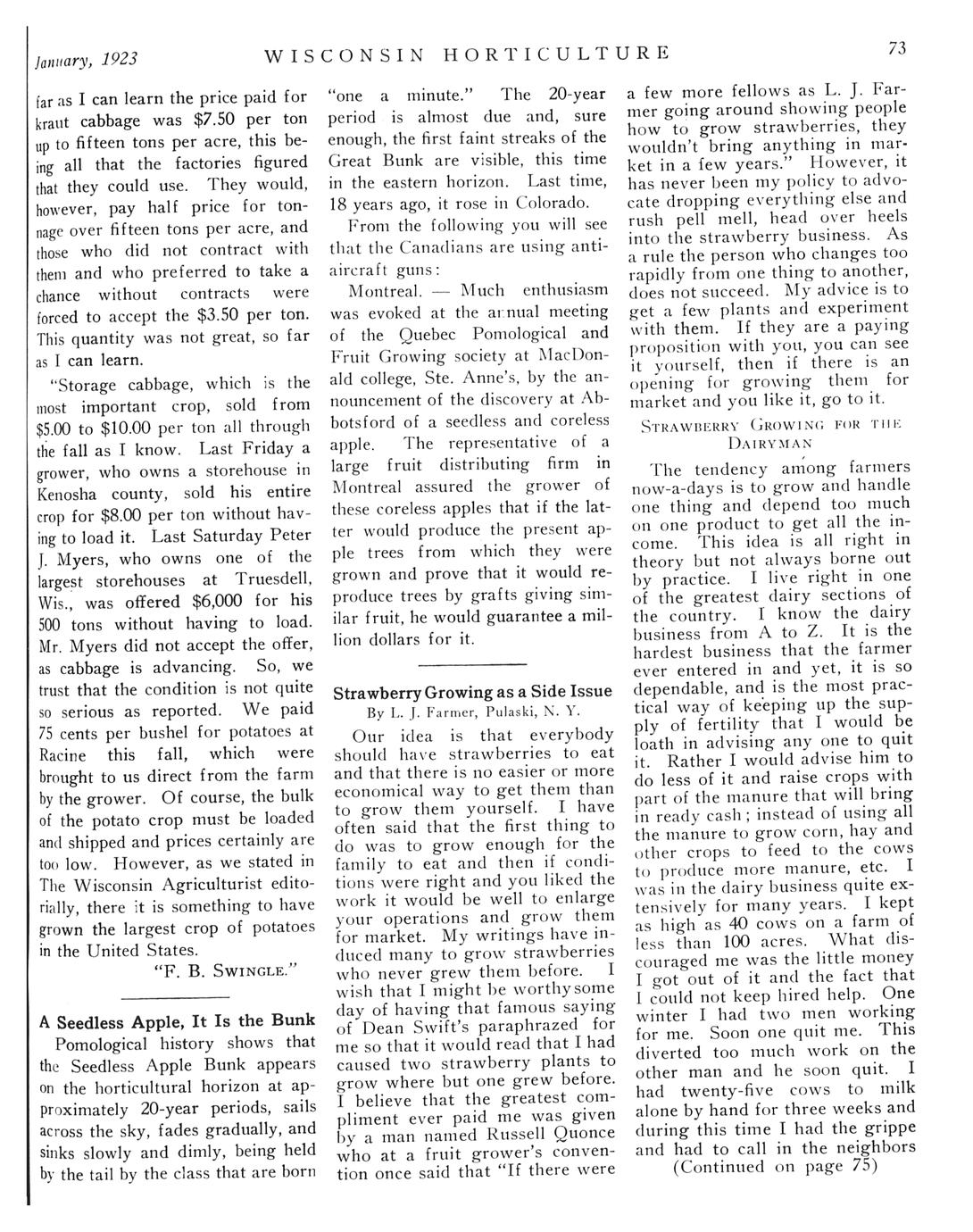 January, 1923 WISCONSIN HORTICULTURE 73

far as I can learn the price paid for kraut cabbage was $7.50 per ton up to fifteen tons per acre, this being all that the factories figured that they could use. They would, however, pay half price for tonnage over fifteen tons per acre, and those who did not contract with them and who preferred to take a chance without contracts were forced to accept the $3.50 per ton. This quantity was not great, so far as I can learn.

"Storage cabbage, which is the most important crop, sold from $5.00 to $10.00 per ton all through the fall as I know. Last Friday a grower, who owns a storehouse in Kenosha county, sold his entire crop for $8.00 per ton without having to load it. Last Saturday Peter J. Myers, who owns one of the largest storehouses at Truesdell, Wis., was offered $6,000 for his 500 tons without having to load. Mr. Myers did not accept the offer, as cabbage is advancing. So, we trust that the condition is not quite so serious as reported. We paid 75 cents per bushel for potatoes at Racine this fall, which were brought to us direct from the farm by the grower. Of course, the bulk of the potato crop must be loaded and shipped and prices certainly are too low. However, as we stated in The Wisconsin Agriculturist editorially, there it is something to have grown the largest crop of potatoes in the United States.

"F. B. SWINGLE."

A Seedless Apple, It Is the Bunk

Pomological history shows that the Seedless Apple Bunk appears on the horticultural horizon at approximately 20-year periods, sails across the sky, fades gradually, and sinks slowly and dimly, being held by the tail by the class that are born "one a minute." The 20-year period is almost due and, sure enough, the first faint streaks of the Great Bunk are visible, this time in the eastern horizon. Last time, 18 years ago, it rose in Colorado.

From the following you will see that the Canadians are using anti-aircraft guns:

Montreal. — Much enthusiasm was evoked at the annual meeting of the Quebec Pomological and Fruit Growing society at MacDonald college, Ste. Anne's, by the announcement of the discovery at Abbotsford of a seedless and coreless apple. The representative of a large fruit distributing firm in Montreal assured the grower of these coreless apples that if the latter would produce the present apple trees from which they were grown and prove that it would reproduce trees by grafts giving similar fruit, he would guarantee a million dollars for it.

Strawberry Growing as a Side Issue
By L. J. Farmer, Pulaski, N. Y.

Our idea is that everybody should have strawberries to eat and that there is no easier or more economical way to get them than to grow them yourself. I have often said that the first thing to do was to grow enough for the family to eat and then if conditions were right and you liked the work it would be well to enlarge your operations and grow them for market. My writings have induced many to grow strawberries who never grew them before. I wish that I might be worthy some day of having that famous saying of Dean Swift's paraphrazed for me so that it would read that I had caused two strawberry plants to grow where but one grew before. I believe that the greatest compliment ever paid me was given by a man named Russell Quonce who at a fruit grower's convention once said that "If there were a few more fellows as L. J. Farmer going around showing people how to grow strawberries, they wouldn't bring anything in market in a few years." However, it has never been my policy to advocate dropping everything else and rush pell mell, head over heels into the strawberry business. As a rule the person who changes too rapidly from one thing to another, does not succeed. My advice is to get a few plants and experiment with them. If they are a paying proposition with you, you can see it yourself, then if there is an opening for growing them for market and you like it, go to it.

STRAWBERRY GROWING FOR THE DAIRYMAN

The tendency among farmers now-a-days is to grow and handle one thing and depend too much on one product to get all the income. This idea is all right in theory but not always borne out by practice. I live right in one of the greatest dairy sections of the country. I know the dairy business from A to Z. It is the hardest business that the farmer ever entered in and yet, it is so dependable, and is the most practical way of keeping up the supply of fertility that I would be loath in advising any one to quit it. Rather I would advise him to do less of it and raise crops with part of the manure that will bring in ready cash; instead of using all the manure to grow corn, hay and other crops to feed to the cows to produce more manure, etc. I was in the dairy business quite extensively for many years. I kept as high as 40 cows on a farm of less than 100 acres. What discouraged me was the little money I got out of it and the fact that I could not keep hired help. One winter I had two men working for me. Soon one quit me. This diverted too much work on the other man and he soon quit. I had twenty-five cows to milk alone by hand for three weeks and during this time I had the grippe and had to call in the neighbors

(Continued on page 75)